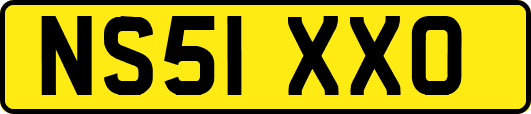 NS51 XXO